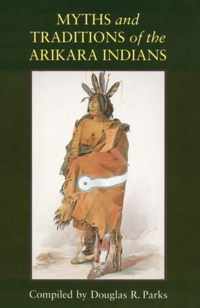 MYTHS and TRADITIONS of the ARIKARA INDIANS

Compiled by Douglas R. Parks